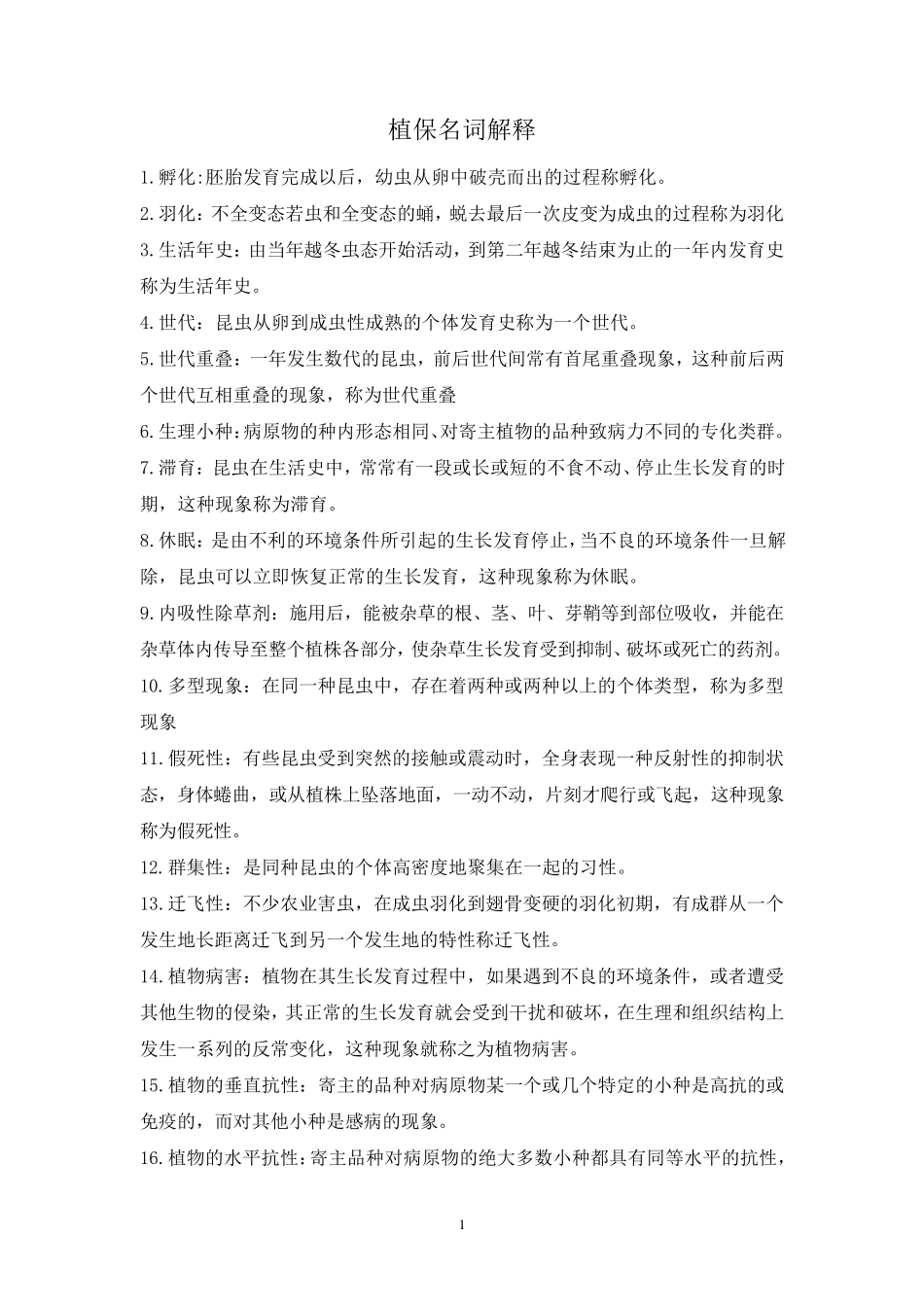 植保名词解释

1.孵化:胚胎发育完成以后，幼虫从卵中破壳而出的过程称孵化。

2.羽化：不全变态若虫和全变态的蛹，蜕去最后一次皮变为成虫的过程称为羽化

3.生活年史：由当年越冬虫态开始活动，到第二年越冬结束为止的一年内发育史称为生活年史。

4.世代：昆虫从卵到成虫性成熟的个体发育史称为一个世代。

5.世代重叠：一年发生数代的昆虫，前后世代间常有首尾重叠现象，这种前后两个世代互相重叠的现象，称为世代重叠

6.生理小种：病原物的种内形态相同、对寄主植物的品种致病力不同的专化类群。

7.滞育：昆虫在生活史中，常常有一段或长或短的不食不动、停止生长发育的时期，这种现象称为滞育。

8.休眠：是由不利的环境条件所引起的生长发育停止，当不良的环境条件一旦解除，昆虫可以立即恢复正常的生长发育，这种现象称为休眠。

9.内吸性除草剂：施用后，能被杂草的根、茎、叶、芽鞘等到部位吸收，并能在杂草体内传导至整个植株各部分，使杂草生长发育受到抑制、破坏或死亡的药剂。

10.多型现象：在同一种昆虫中，存在着两种或两种以上的个体类型，称为多型现象

11.假死性：有些昆虫受到突然的接触或震动时，全身表现一种反射性的抑制状态，身体蜷曲，或从植株上坠落地面，一动不动，片刻才爬行或飞起，这种现象称为假死性。

12.群集性：是同种昆虫的个体高密度地聚集在一起的习性。

13.迁飞性：不少农业害虫，在成虫羽化到翅骨变硬的羽化初期，有成群从一个发生地长距离迁飞到另一个发生地的特性称迁飞性。

14.植物病害：植物在其生长发育过程中，如果遇到不良的环境条件，或者遭受其他生物的侵染，其正常的生长发育就会受到干扰和破坏，在生理和组织结构上发生一系列的反常变化，这种现象就称之为植物病害。

15.植物的垂直抗性：寄主的品种对病原物某一个或几个特定的小种是高抗的或免疫的，而对其他小种是感病的现象。

16.植物的水平抗性：寄主品种对病原物的绝大多数小种都具有同等水平的抗性，

1